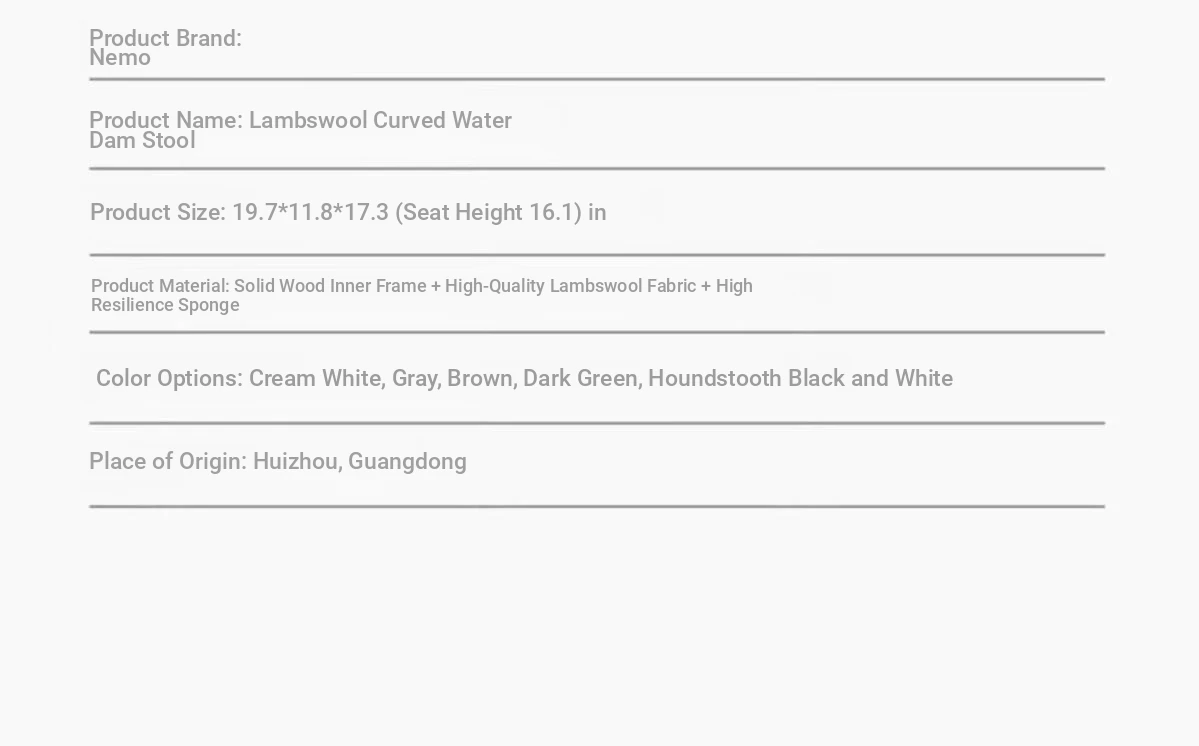 Product Brand:
Nemo

Product Name: Lambswool Curved Water Dam Stool

Product Size: 19.7*11.8*17.3 (Seat Height 16.1) in

Product Material: Solid Wood Inner Frame + High-Quality Lambswool Fabric + High Resilience Sponge

Color Options: Cream White, Gray, Brown, Dark Green, Houndstooth Black and White

Place of Origin: Huizhou, Guangdong